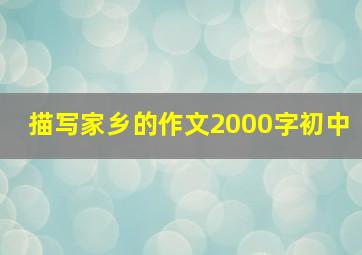 描写家乡的作文2000字初中